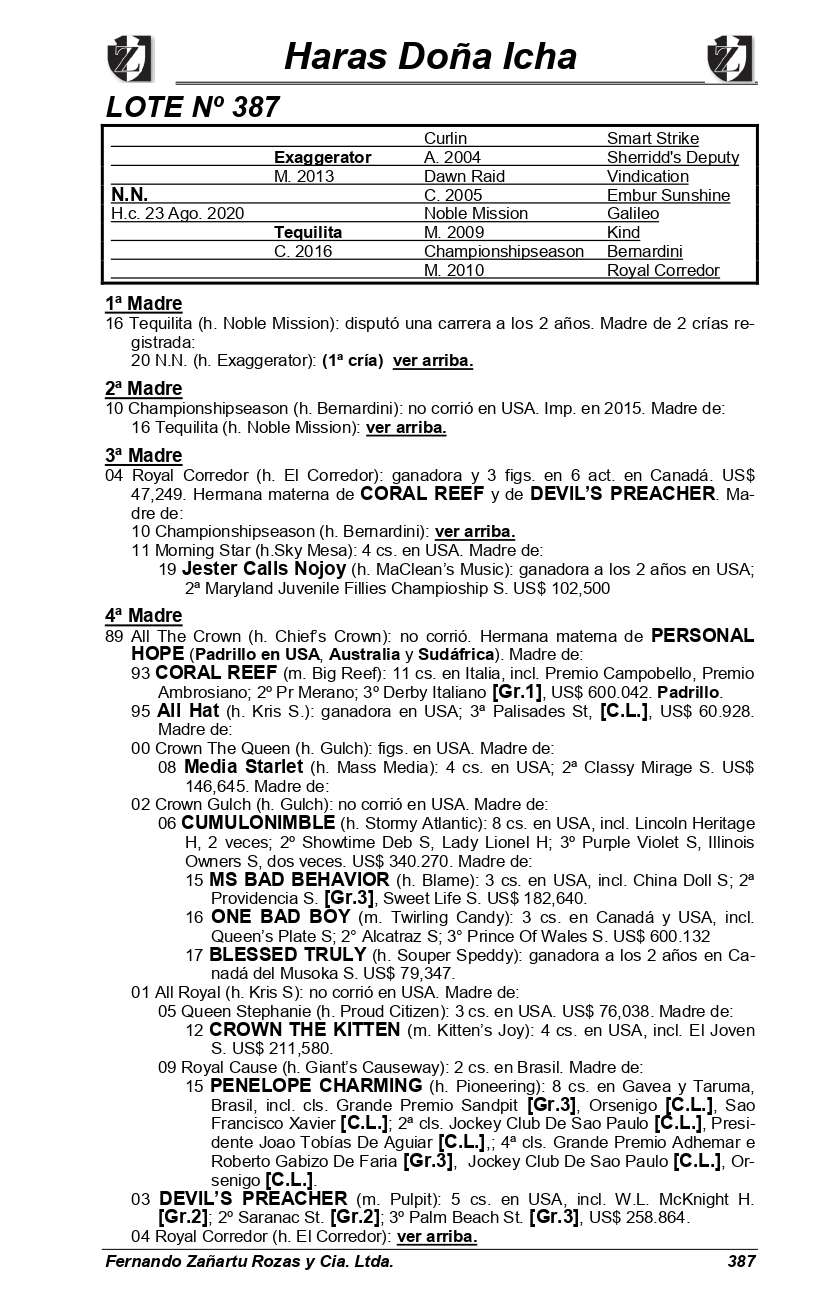 Haras Doña Icha

LOTE Nº 387

| | | | |
|---|---|---|---|
| | | Curlin | Smart Strike |
| | Exaggerator | A. 2004 | Sherridd's Deputy |
| | M. 2013 | Dawn Raid | Vindication |
| N.N. | | C. 2005 | Embur Sunshine |
| H.c. 23 Ago. 2020 | | Noble Mission | Galileo |
| | Tequilita | M. 2009 | Kind |
| | C. 2016 | Championshipseason | Bernardini |
| | | M. 2010 | Royal Corredor |

1ª Madre
16 Tequilita (h. Noble Mission): disputó una carrera a los 2 años. Madre de 2 crías registrada:
20 N.N. (h. Exaggerator): (1ª cría) ver arriba.

2ª Madre
10 Championshipseason (h. Bernardini): no corrió en USA. Imp. en 2015. Madre de:
16 Tequilita (h. Noble Mission): ver arriba.

3ª Madre
04 Royal Corredor (h. El Corredor): ganadora y 3 figs. en 6 act. en Canadá. US$ 47,249. Hermana materna de CORAL REEF y de DEVIL'S PREACHER. Madre de:
10 Championshipseason (h. Bernardini): ver arriba.
11 Morning Star (h.Sky Mesa): 4 cs. en USA. Madre de:
19 Jester Calls Nojoy (h. MaClean's Music): ganadora a los 2 años en USA; 2ª Maryland Juvenile Fillies Champioship S. US$ 102,500

4ª Madre
89 All The Crown (h. Chief's Crown): no corrió. Hermana materna de PERSONAL HOPE (Padrillo en USA, Australia y Sudáfrica). Madre de:
93 CORAL REEF (m. Big Reef): 11 cs. en Italia, incl. Premio Campobello, Premio Ambrosiano; 2º Pr Merano; 3º Derby Italiano [Gr.1], US$ 600.042. Padrillo.
95 All Hat (h. Kris S.): ganadora en USA; 3ª Palisades St, [C.L.], US$ 60.928. Madre de:
00 Crown The Queen (h. Gulch): figs. en USA. Madre de:
08 Media Starlet (h. Mass Media): 4 cs. en USA; 2ª Classy Mirage S. US$ 146,645. Madre de:
02 Crown Gulch (h. Gulch): no corrió en USA. Madre de:
06 CUMULONIMBLE (h. Stormy Atlantic): 8 cs. en USA, incl. Lincoln Heritage H, 2 veces; 2º Showtime Deb S, Lady Lionel H; 3º Purple Violet S, Illinois Owners S, dos veces. US$ 340.270. Madre de:
15 MS BAD BEHAVIOR (h. Blame): 3 cs. en USA, incl. China Doll S; 2ª Providencia S. [Gr.3], Sweet Life S. US$ 182,640.
16 ONE BAD BOY (m. Twirling Candy): 3 cs. en Canadá y USA, incl. Queen's Plate S; 2° Alcatraz S; 3° Prince Of Wales S. US$ 600.132
17 BLESSED TRULY (h. Souper Speddy): ganadora a los 2 años en Canadá del Musoka S. US$ 79,347.
01 All Royal (h. Kris S): no corrió en USA. Madre de:
05 Queen Stephanie (h. Proud Citizen): 3 cs. en USA. US$ 76,038. Madre de:
12 CROWN THE KITTEN (m. Kitten's Joy): 4 cs. en USA, incl. El Joven S. US$ 211,580.
09 Royal Cause (h. Giant's Causeway): 2 cs. en Brasil. Madre de:
15 PENELOPE CHARMING (h. Pioneering): 8 cs. en Gavea y Taruma, Brasil, incl. cls. Grande Premio Sandpit [Gr.3], Orsenigo [C.L.], Sao Francisco Xavier [C.L.]; 2ª cls. Jockey Club De Sao Paulo [C.L.], Presidente Joao Tobías De Aguiar [C.L.],; 4ª cls. Grande Premio Adhemar e Roberto Gabizo De Faria [Gr.3], Jockey Club De Sao Paulo [C.L.], Orsenigo [C.L.].
03 DEVIL'S PREACHER (m. Pulpit): 5 cs. en USA, incl. W.L. McKnight H. [Gr.2]; 2º Saranac St. [Gr.2]; 3º Palm Beach St. [Gr.3], US$ 258.864.
04 Royal Corredor (h. El Corredor): ver arriba.

Fernando Zañartu Rozas y Cia. Ltda. 387